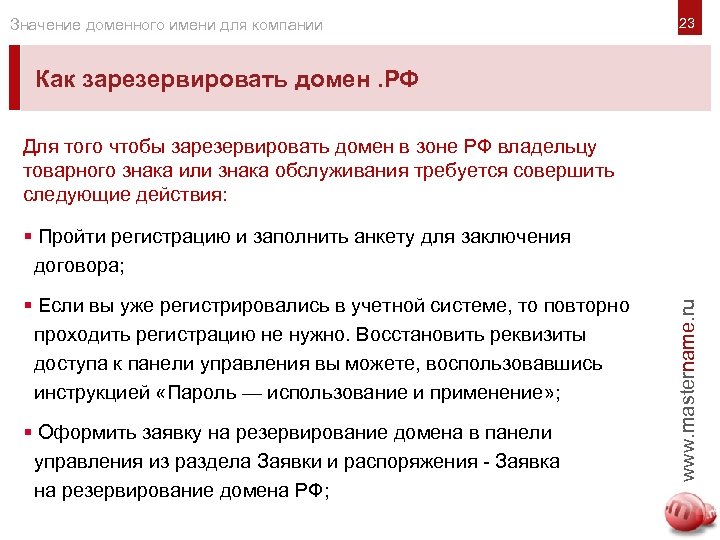 Значение доменного имени для компании

23

Как зарезервировать домен .РФ

Для того чтобы зарезервировать домен в зоне РФ владельцу товарного знака или знака обслуживания требуется совершить следующие действия:

▪ Пройти регистрацию и заполнить анкету для заключения договора;

▪ Если вы уже регистрировались в учетной системе, то повторно проходить регистрацию не нужно. Восстановить реквизиты доступа к панели управления вы можете, воспользовавшись инструкцией «Пароль — использование и применение»;

▪ Оформить заявку на резервирование домена в панели управления из раздела Заявки и распоряжения - Заявка на резервирование домена РФ;

www.mastername.ru